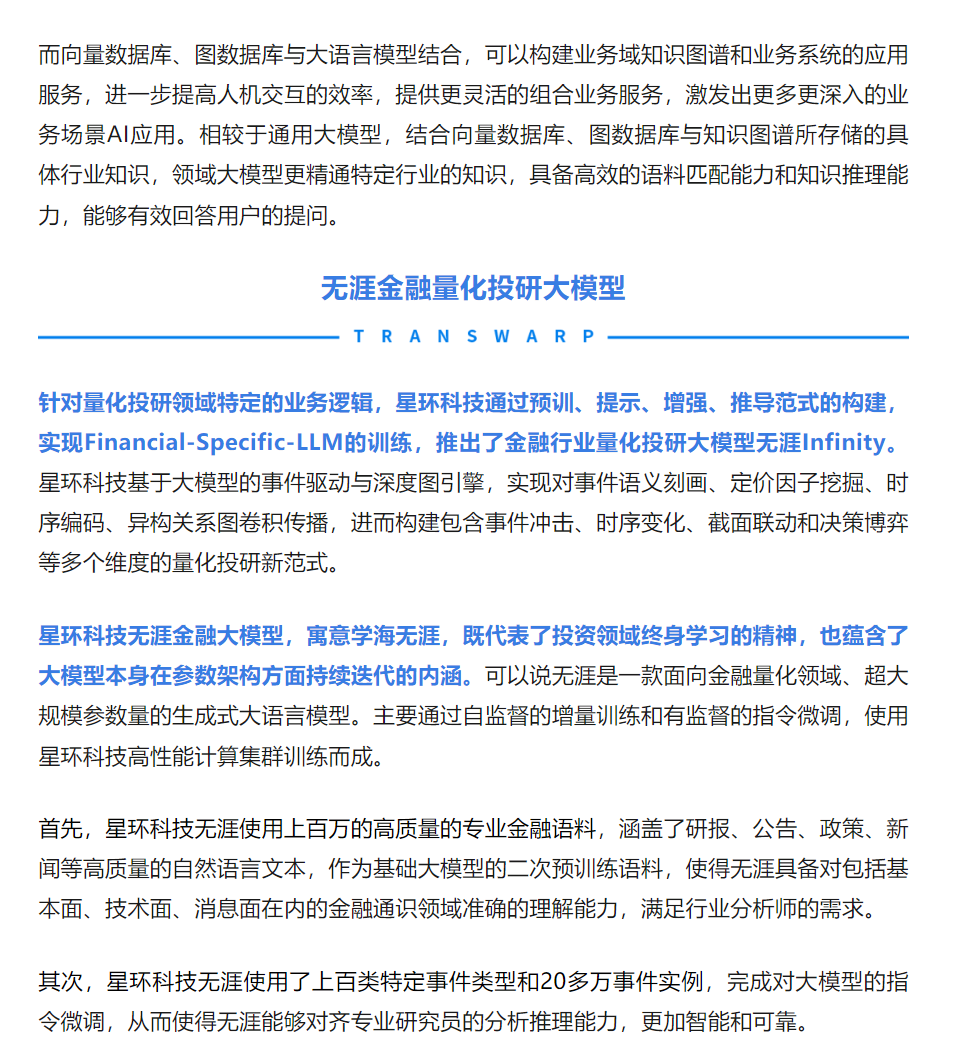 而向量数据库、图数据库与大语言模型结合，可以构建业务域知识图谱和业务系统的应用服务，进一步提高人机交互的效率，提供更灵活的组合业务服务，激发出更多更深入的业务场景AI应用。相较于通用大模型，结合向量数据库、图数据库与知识图谱所存储的具体行业知识，领域大模型更精通特定行业的知识，具备高效的语料匹配能力和知识推理能力，能够有效回答用户的提问。

无涯金融量化投研大模型

TRANSWARP

针对量化投研领域特定的业务逻辑，星环科技通过预训、提示、增强、推导范式的构建，实现Financial-Specific-LLM的训练，推出了金融行业量化投研大模型无涯Infinity。星环科技基于大模型的事件驱动与深度图引擎，实现对事件语义刻画、定价因子挖掘、时序编码、异构关系图卷积传播，进而构建包含事件冲击、时序变化、截面联动和决策博弈等多个维度的量化投研新范式。

星环科技无涯金融大模型，寓意学海无涯，既代表了投资领域终身学习的精神，也蕴含了大模型本身在参数架构方面持续迭代的内涵。可以说无涯是一款面向金融量化领域、超大规模参数量的生成式大语言模型。主要通过自监督的增量训练和有监督的指令微调，使用星环科技高性能计算集群训练而成。

首先，星环科技无涯使用上百万的高质量的专业金融语料，涵盖了研报、公告、政策、新闻等高质量的自然语言文本，作为基础大模型的二次预训练语料，使得无涯具备对包括基本面、技术面、消息面在内的金融通识领域准确的理解能力，满足行业分析师的需求。

其次，星环科技无涯使用了上百类特定事件类型和20多万事件实例，完成对大模型的指令微调，从而使得无涯能够对齐专业研究员的分析推理能力，更加智能和可靠。